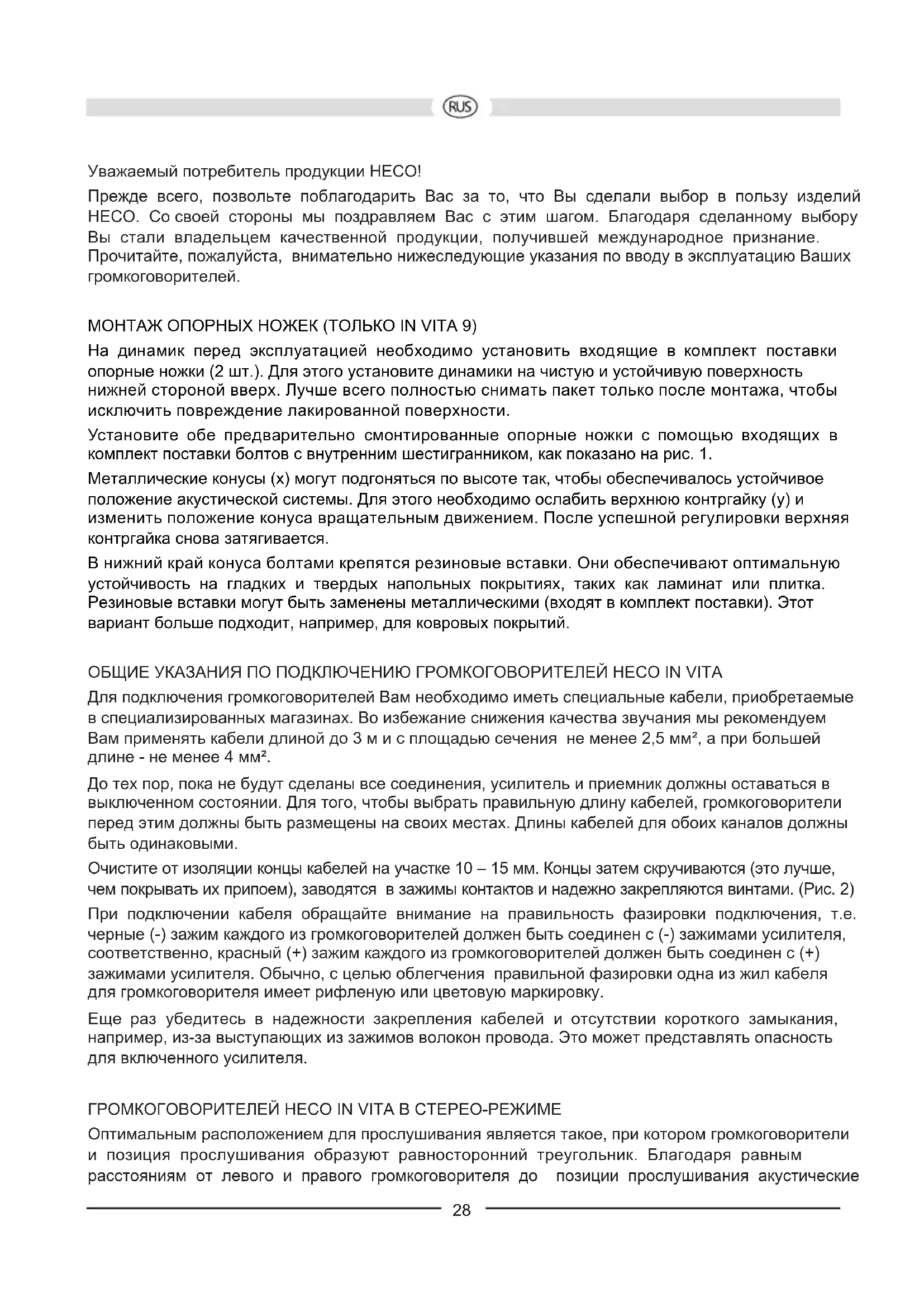 RUS

Уважаемый потребитель продукции HECO!

Прежде всего, позвольте поблагодарить Вас за то, что Вы сделали выбор в пользу изделий HECO. Со своей стороны мы поздравляем Вас с этим шагом. Благодаря сделанному выбору Вы стали владельцем качественной продукции, получившей международное признание. Прочитайте, пожалуйста, внимательно нижеследующие указания по вводу в эксплуатацию Ваших громкоговорителей.

МОНТАЖ ОПОРНЫХ НОЖЕК (ТОЛЬКО IN VITA 9)

На динамик перед эксплуатацией необходимо установить входящие в комплект поставки опорные ножки (2 шт.). Для этого установите динамики на чистую и устойчивую поверхность нижней стороной вверх. Лучше всего полностью снимать пакет только после монтажа, чтобы исключить повреждение лакированной поверхности.

Установите обе предварительно смонтированные опорные ножки с помощью входящих в комплект поставки болтов с внутренним шестигранником, как показано на рис. 1.

Металлические конусы (x) могут подгоняться по высоте так, чтобы обеспечивалось устойчивое положение акустической системы. Для этого необходимо ослабить верхнюю контргайку (y) и изменить положение конуса вращательным движением. После успешной регулировки верхняя контргайка снова затягивается.

В нижний край конуса болтами крепятся резиновые вставки. Они обеспечивают оптимальную устойчивость на гладких и твердых напольных покрытиях, таких как ламинат или плитка. Резиновые вставки могут быть заменены металлическими (входят в комплект поставки). Этот вариант больше подходит, например, для ковровых покрытий.

ОБЩИЕ УКАЗАНИЯ ПО ПОДКЛЮЧЕНИЮ ГРОМКОГОВОРИТЕЛЕЙ HECO IN VITA

Для подключения громкоговорителей Вам необходимо иметь специальные кабели, приобретаемые в специализированных магазинах. Во избежание снижения качества звучания мы рекомендуем Вам применять кабели длиной до 3 м и с площадью сечения не менее 2,5 мм², а при большей длине - не менее 4 мм².

До тех пор, пока не будут сделаны все соединения, усилитель и приемник должны оставаться в выключенном состоянии. Для того, чтобы выбрать правильную длину кабелей, громкоговорители перед этим должны быть размещены на своих местах. Длины кабелей для обоих каналов должны быть одинаковыми.

Очистите от изоляции концы кабелей на участке 10 – 15 мм. Концы затем скручиваются (это лучше, чем покрывать их припоем), заводятся в зажимы контактов и надежно закрепляются винтами. (Рис. 2)

При подключении кабеля обращайте внимание на правильность фазировки подключения, т.е. черные (-) зажим каждого из громкоговорителей должен быть соединен с (-) зажимами усилителя, соответственно, красный (+) зажим каждого из громкоговорителей должен быть соединен с (+) зажимами усилителя. Обычно, с целью облегчения правильной фазировки одна из жил кабеля для громкоговорителя имеет рифленую или цветовую маркировку.

Еще раз убедитесь в надежности закрепления кабелей и отсутствии короткого замыкания, например, из-за выступающих из зажимов волокон провода. Это может представлять опасность для включенного усилителя.

ГРОМКОГОВОРИТЕЛЕЙ HECO IN VITA В СТЕРЕО-РЕЖИМЕ

Оптимальным расположением для прослушивания является такое, при котором громкоговорители и позиция прослушивания образуют равносторонний треугольник. Благодаря равным расстояниям от левого и правого громкоговорителя до позиции прослушивания акустические

28